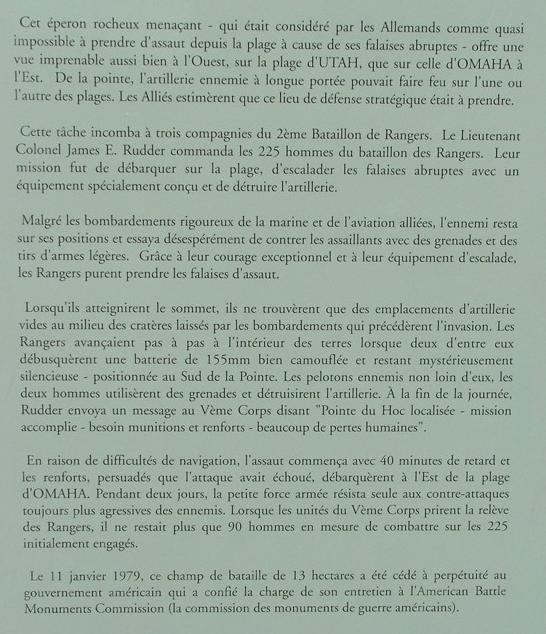 Cet éperon rocheux menaçant - qui était considéré par les Allemands comme quasi impossible à prendre d'assaut depuis la plage à cause de ses falaises abruptes - offre une vue imprenable aussi bien à l'Ouest, sur la plage d'UTAH, que sur celle d'OMAHA à l'Est. De la pointe, l'artillerie ennemie à longue portée pouvait faire feu sur l'une ou l'autre des plages. Les Alliés estimèrent que ce lieu de défense stratégique était à prendre.

Cette tâche incomba à trois compagnies du 2ème Bataillon de Rangers. Le Lieutenant Colonel James E. Rudder commanda les 225 hommes du bataillon des Rangers. Leur mission fut de débarquer sur la plage, d'escalader les falaises abruptes avec un équipement spécialement conçu et de détruire l'artillerie.

Malgré les bombardements rigoureux de la marine et de l'aviation alliées, l'ennemi resta sur ses positions et essaya désespérément de contrer les assaillants avec des grenades et des tirs d'armes légères. Grâce à leur courage exceptionnel et à leur équipement d'escalade, les Rangers purent prendre les falaises d'assaut.

Lorsqu'ils atteignirent le sommet, ils ne trouvèrent que des emplacements d'artillerie vides au milieu des cratères laissés par les bombardements qui précédèrent l'invasion. Les Rangers avançaient pas à pas à l'intérieur des terres lorsque deux d'entre eux débusquèrent une batterie de 155mm bien camouflée et restant mystérieusement silencieuse - positionnée au Sud de la Pointe. Les pelotons ennemis non loin d'eux, les deux hommes utilisèrent des grenades et détruisirent l'artillerie. À la fin de la journée, Rudder envoya un message au Vème Corps disant "Pointe du Hoc localisée - mission accomplie - besoin munitions et renforts - beaucoup de pertes humaines".

En raison de difficultés de navigation, l'assaut commença avec 40 minutes de retard et les renforts, persuadés que l'attaque avait échoué, débarquèrent à l'Est de la plage d'OMAHA. Pendant deux jours, la petite force armée résista seule aux contre-attaques toujours plus agressives des ennemis. Lorsque les unités du Vème Corps prirent la relève des Rangers, il ne restait plus que 90 hommes en mesure de combattre sur les 225 initialement engagés.

Le 11 janvier 1979, ce champ de bataille de 13 hectares a été cédé à perpétuité au gouvernement américain qui a confié la charge de son entretien à l'American Battle Monuments Commission (la commission des monuments de guerre américains).